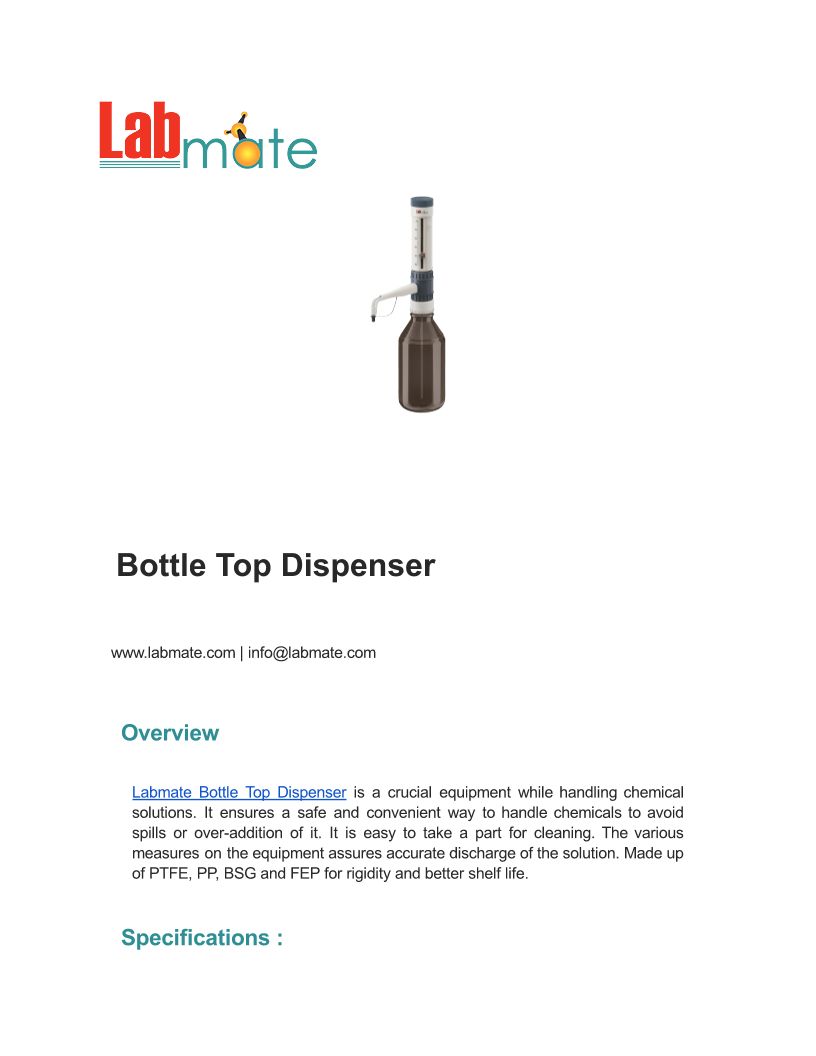 Labmate

Bottle Top Dispenser

www.labmate.com | info@labmate.com

Overview

Labmate Bottle Top Dispenser is a crucial equipment while handling chemical solutions. It ensures a safe and convenient way to handle chemicals to avoid spills or over-addition of it. It is easy to take a part for cleaning. The various measures on the equipment assures accurate discharge of the solution. Made up of PTFE, PP, BSG and FEP for rigidity and better shelf life.

Specifications :